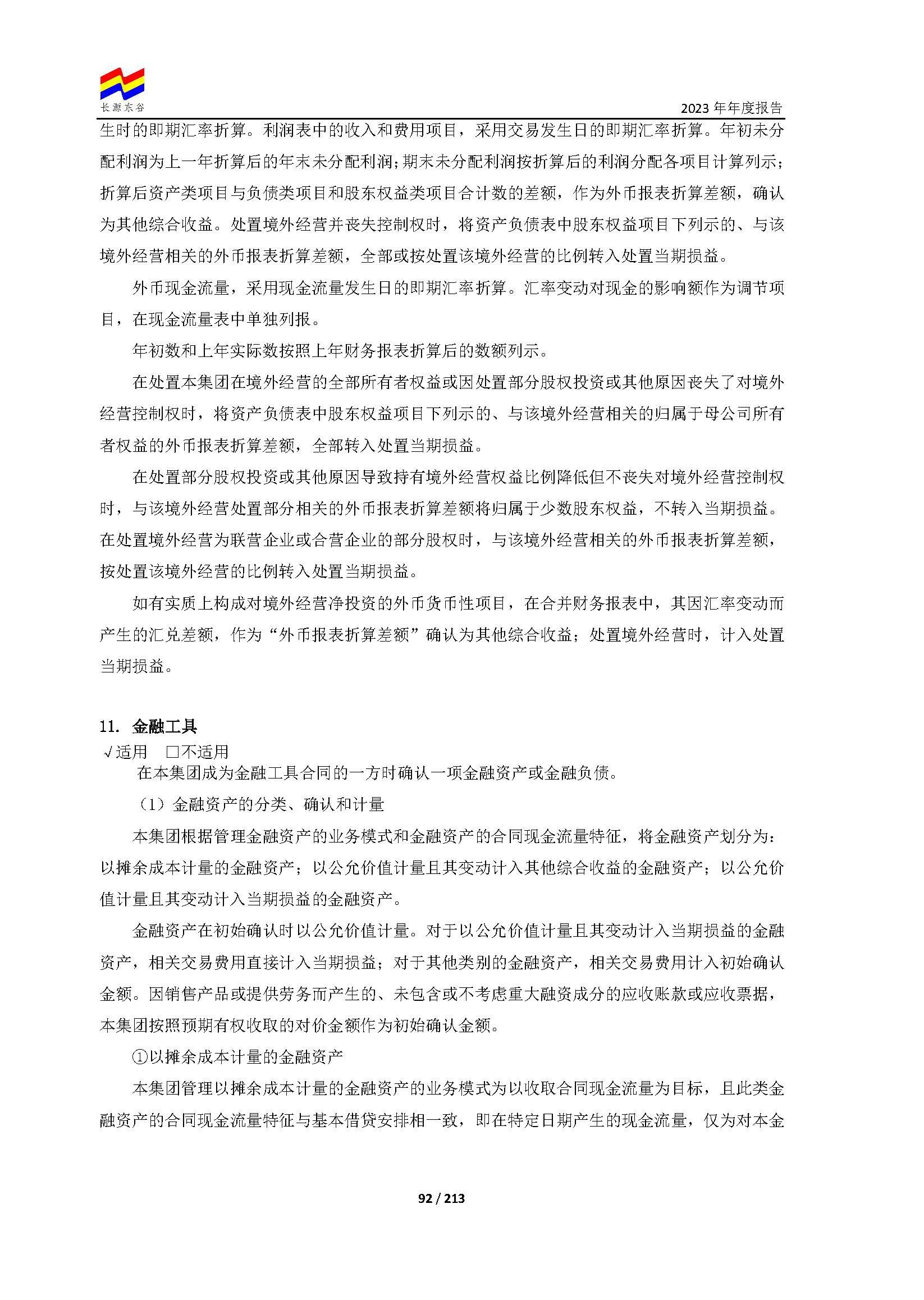 长源东谷

2023 年年度报告

生时的即期汇率折算。利润表中的收入和费用项目，采用交易发生日的即期汇率折算。年初未分配利润为上一年折算后的年末未分配利润；期末未分配利润按折算后的利润分配各项目计算列示；折算后资产类项目与负债类项目和股东权益类项目合计数的差额，作为外币报表折算差额，确认为其他综合收益。处置境外经营并丧失控制权时，将资产负债表中股东权益项目下列示的、与该境外经营相关的外币报表折算差额，全部或按处置该境外经营的比例转入处置当期损益。

外币现金流量，采用现金流量发生日的即期汇率折算。汇率变动对现金的影响额作为调节项目，在现金流量表中单独列报。

年初数和上年实际数按照上年财务报表折算后的数额列示。

在处置本集团在境外经营的全部所有者权益或因处置部分股权投资或其他原因丧失了对境外经营控制权时，将资产负债表中股东权益项目下列示的、与该境外经营相关的归属于母公司所有者权益的外币报表折算差额，全部转入处置当期损益。

在处置部分股权投资或其他原因导致持有境外经营权益比例降低但不丧失对境外经营控制权时，与该境外经营处置部分相关的外币报表折算差额将归属于少数股东权益，不转入当期损益。在处置境外经营为联营企业或合营企业的部分股权时，与该境外经营相关的外币报表折算差额，按处置该境外经营的比例转入处置当期损益。

如有实质上构成对境外经营净投资的外币货币性项目，在合并财务报表中，其因汇率变动而产生的汇兑差额，作为“外币报表折算差额”确认为其他综合收益；处置境外经营时，计入处置当期损益。

11. 金融工具
√适用 □不适用
在本集团成为金融工具合同的一方时确认一项金融资产或金融负债。

（1）金融资产的分类、确认和计量

本集团根据管理金融资产的业务模式和金融资产的合同现金流量特征，将金融资产划分为：以摊余成本计量的金融资产；以公允价值计量且其变动计入其他综合收益的金融资产；以公允价值计量且其变动计入当期损益的金融资产。

金融资产在初始确认时以公允价值计量。对于以公允价值计量且其变动计入当期损益的金融资产，相关交易费用直接计入当期损益；对于其他类别的金融资产，相关交易费用计入初始确认金额。因销售产品或提供劳务而产生的、未包含或不考虑重大融资成分的应收账款或应收票据，本集团按照预期有权收取的对价金额作为初始确认金额。

①以摊余成本计量的金融资产

本集团管理以摊余成本计量的金融资产的业务模式为以收取合同现金流量为目标，且此类金融资产的合同现金流量特征与基本借贷安排相一致，即在特定日期产生的现金流量，仅为对本金

92 / 213